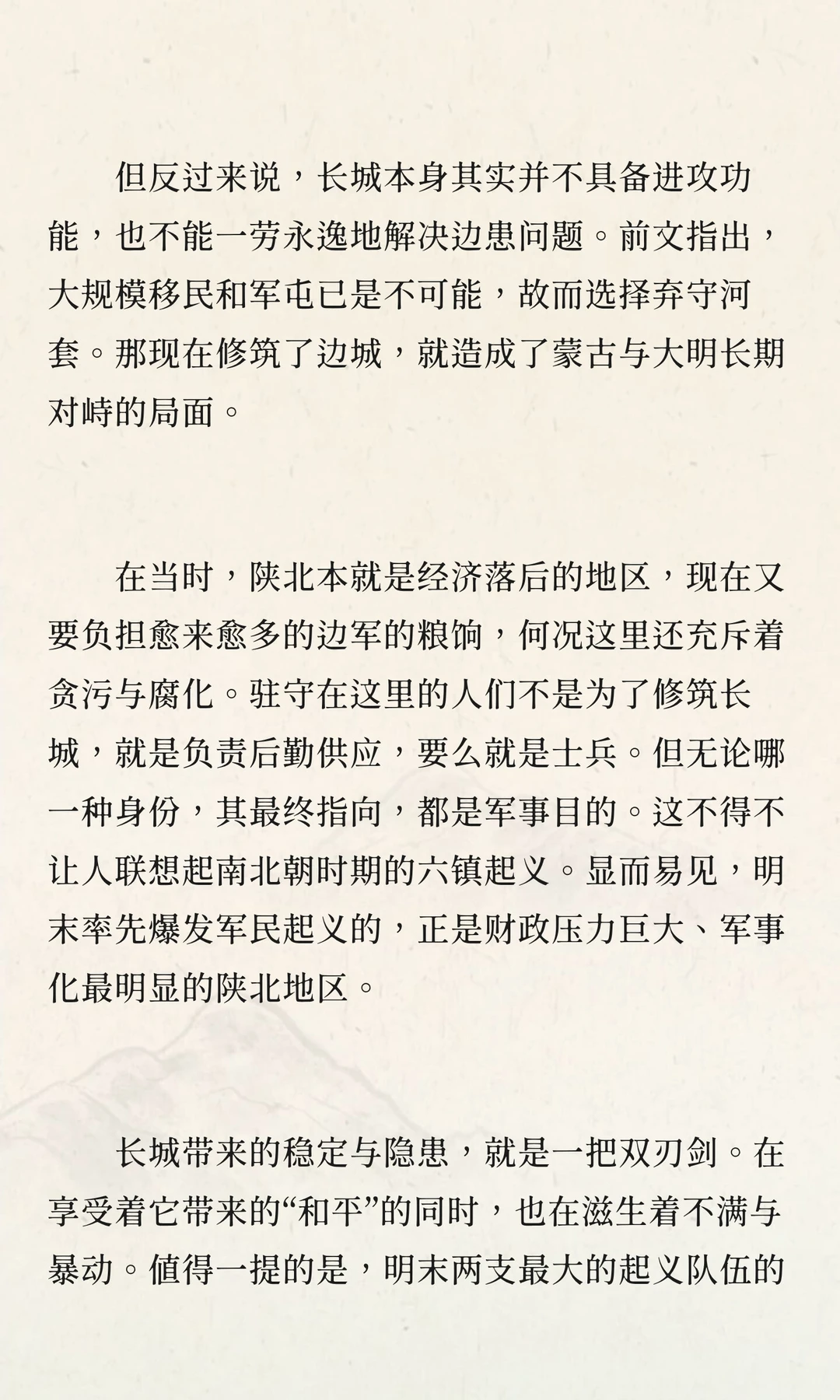 但反过来说，长城本身其实并不具备进攻功能，也不能一劳永逸地解决边患问题。前文指出，大规模移民和军屯已是不可能，故而选择弃守河套。那现在修筑了边城，就造成了蒙古与大明长期对峙的局面。

在当时，陕北本就是经济落后的地区，现在又要负担愈来愈多的边军的粮饷，何况这里还充斥着贪污与腐化。驻守在这里的人们不是为了修筑长城，就是负责后勤供应，要么就是士兵。但无论哪一种身份，其最终指向，都是军事目的。这不得不让人联想起南北朝时期的六镇起义。显而易见，明末率先爆发军民起义的，正是财政压力巨大、军事化最明显的陕北地区。

长城带来的稳定与隐患，就是一把双刃剑。在享受着它带来的“和平”的同时，也在滋生着不满与暴动。值得一提的是，明末两支最大的起义队伍的